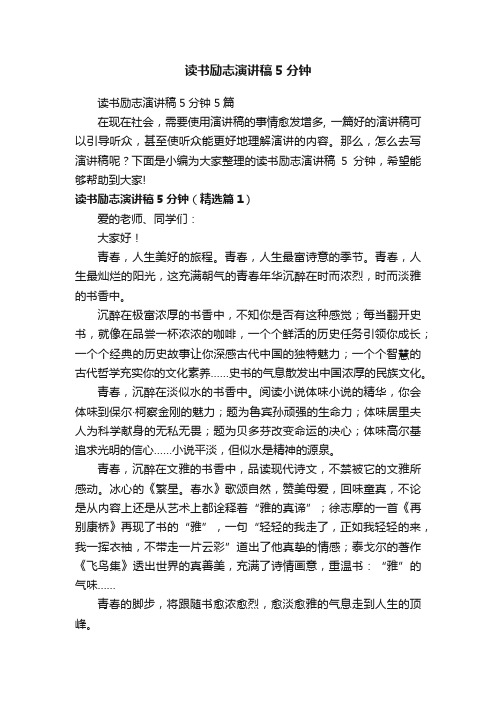 读书励志演讲稿5分钟

读书励志演讲稿5分钟5篇

在现在社会，需要使用演讲稿的事情愈发增多，一篇好的演讲稿可以引导听众，甚至使听众能更好地理解演讲的内容。那么，怎么去写演讲稿呢？下面是小编为大家整理的读书励志演讲稿 5 分钟，希望能够帮助到大家!

读书励志演讲稿5分钟（精选篇1）

爱的老师、同学们：

大家好！

青春，人生美好的旅程。青春，人生最富诗意的季节。青春，人生最灿烂的阳光，这充满朝气的青春年华沉醉在时而浓烈，时而淡雅的书香中。

沉醉在极富浓厚的书香中，不知你是否有这种感觉；每当翻开史书，就像在品尝一杯浓浓的咖啡，一个个鲜活的历史任务引领你成长；一个个经典的历史故事让你深感古代中国的独特魅力；一个个智慧的古代哲学充实你的文化素养……史书的气息散发出中国浓厚的民族文化。

青春，沉醉在淡似水的书香中。阅读小说体味小说的精华，你会体味到保尔·柯察金刚的魅力；题为鲁宾孙顽强的生命力；体味居里夫人为科学献身的无私无畏；题为贝多芬改变命运的决心；体味高尔基追求光明的信心……小说平淡，但似水是精神的源泉。

青春，沉醉在文雅的书香中，品读现代诗文，不禁被它的文雅所感动。冰心的《繁星。春水》歌颂自然，赞美母爱，回味童真，不论是从内容上还是从艺术上都诠释着“雅的真谛”；徐志摩的一首《再别康桥》再现了书的“雅”，一句“轻轻的我走了，正如我轻轻的来，我一挥衣袖，不带走一片云彩”道出了他真挚的情感；泰戈尔的著作《飞鸟集》透出世界的真善美，充满了诗情画意，重温书：“雅”的气味……

青春的脚步，将跟随书愈浓愈烈，愈淡愈雅的气息走到人生的顶峰。